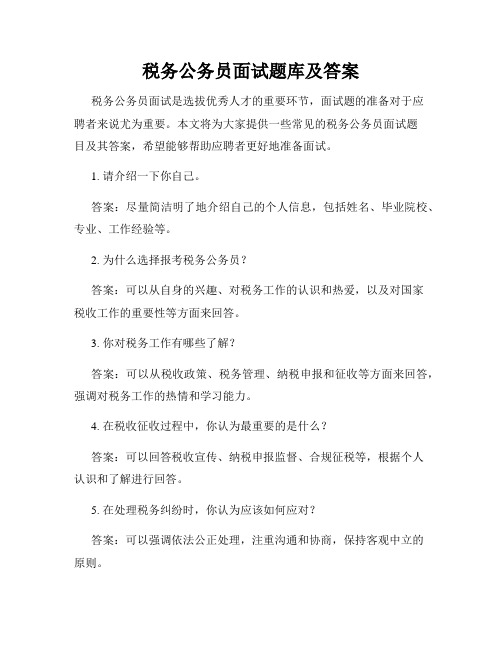 税务公务员面试题库及答案

税务公务员面试是选拔优秀人才的重要环节，面试题的准备对于应聘者来说尤为重要。本文将为大家提供一些常见的税务公务员面试题目及其答案，希望能够帮助应聘者更好地准备面试。

1. 请介绍一下你自己。

答案：尽量简洁明了地介绍自己的个人信息，包括姓名、毕业院校、专业、工作经验等。

2. 为什么选择报考税务公务员？

答案：可以从自身的兴趣、对税务工作的认识和热爱，以及对国家税收工作的重要性等方面来回答。

3. 你对税务工作有哪些了解？

答案：可以从税收政策、税务管理、纳税申报和征收等方面来回答，强调对税务工作的热情和学习能力。

4. 在税收征收过程中，你认为最重要的是什么？

答案：可以回答税收宣传、纳税申报监督、合规征税等，根据个人认识和了解进行回答。

5. 在处理税务纠纷时，你认为应该如何应对？

答案：可以强调依法公正处理，注重沟通和协商，保持客观中立的原则。